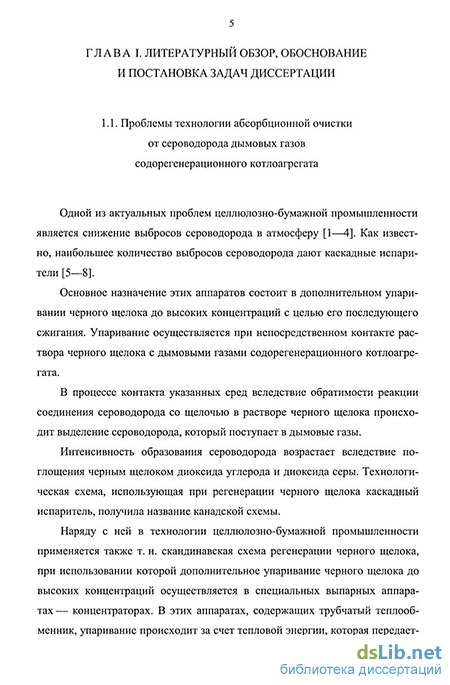 5

ГЛАВА I. ЛИТЕРАТУРНЫЙ ОБЗОР, ОБОСНОВАНИЕ И ПОСТАНОВКА ЗАДАЧ ДИССЕРТАЦИИ

1.1. Проблемы технологии абсорбционной очистки от сероводорода дымовых газов содорегенерационного котлоагрегата

Одной из актуальных проблем целлюлозно-бумажной промышленности является снижение выбросов сероводорода в атмосферу [1—4]. Как известно, наибольшее количество выбросов сероводорода дают каскадные испарители [5—8].

Основное назначение этих аппаратов состоит в дополнительном упаривании черного щелока до высоких концентраций с целью его последующего сжигания. Упаривание осуществляется при непосредственном контакте раствора черного щелока с дымовыми газами содорегенерационного котлоагрегата.

В процессе контакта указанных сред вследствие обратимости реакции соединения сероводорода со щелочью в растворе черного щелока происходит выделение сероводорода, который поступает в дымовые газы.

Интенсивность образования сероводорода возрастает вследствие поглощения черным щелоком диоксида углерода и диоксида серы. Технологическая схема, использующая при регенерации черного щелока каскадный испаритель, получила название канадской схемы.

Наряду с ней в технологии целлюлозно-бумажной промышленности применяется также т. н. скандинавская схема регенерации черного щелока, при использовании которой дополнительное упаривание черного щелока до высоких концентраций осуществляется в специальных выпарных аппаратах — концентраторах. В этих аппаратах, содержащих трубчатый теплообменник, упаривание происходит за счет тепловой энергии, которая передает-

dsLib.net
библиотека диссертаций